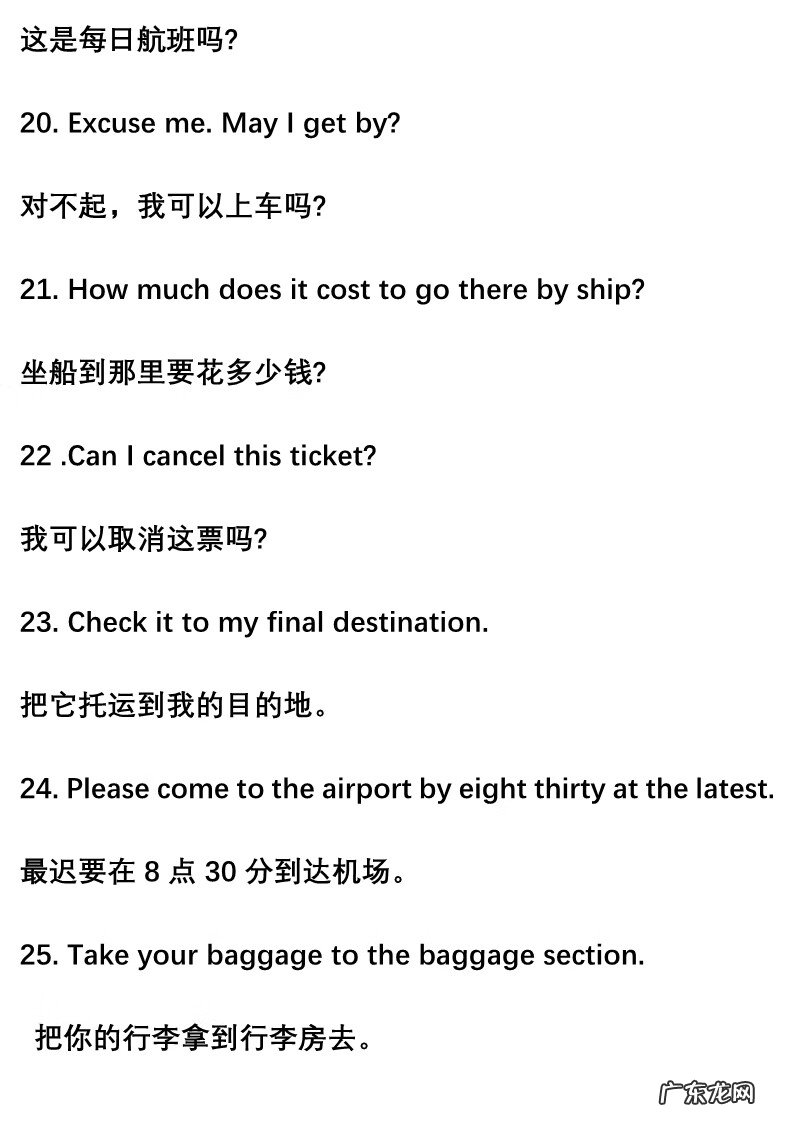 这是每日航班吗?

20. Excuse me. May I get by?

对不起，我可以上车吗?

21. How much does it cost to go there by ship?

坐船到那里要花多少钱?

22 .Can I cancel this ticket?

我可以取消这票吗?

23. Check it to my final destination.

把它托运到我的目的地。

24. Please come to the airport by eight thirty at the latest.

最迟要在8点30分到达机场。

25. Take your baggage to the baggage section.

把你的行李拿到行李房去。

广东龙网